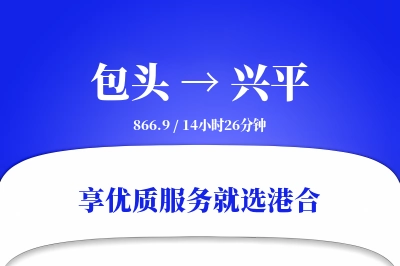 包头 → 兴平

866.9 / 14小时26分钟

享优质服务就选港合